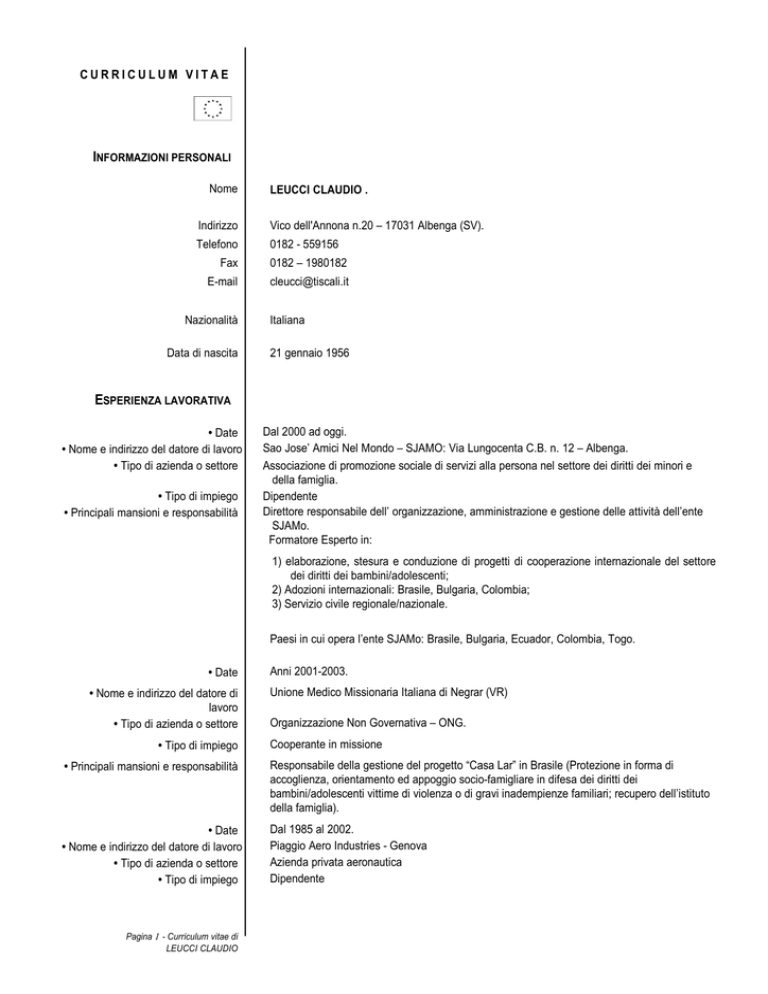 CURRICULUM VITAE

INFORMAZIONI PERSONALI

Nome LEUCCI CLAUDIO .

Indirizzo Vico dell'Annona n.20 – 17031 Albenga (SV).
Telefono 0182 - 559156
Fax 0182 – 1980182
E-mail cleucci@tiscali.it

Nazionalità Italiana

Data di nascita 21 gennaio 1956

ESPERIENZA LAVORATIVA

• Date Dal 2000 ad oggi.
• Nome e indirizzo del datore di lavoro Sao Jose' Amici Nel Mondo – SJAMO: Via Lungocenta C.B. n. 12 – Albenga.
• Tipo di azienda o settore Associazione di promozione sociale di servizi alla persona nel settore dei diritti dei minori e della famiglia.
• Tipo di impiego Dipendente
• Principali mansioni e responsabilità Direttore responsabile dell' organizzazione, amministrazione e gestione delle attività dell'ente SJAMo.
Formatore Esperto in:

1) elaborazione, stesura e conduzione di progetti di cooperazione internazionale del settore dei diritti dei bambini/adolescenti;
2) Adozioni internazionali: Brasile, Bulgaria, Colombia;
3) Servizio civile regionale/nazionale.

Paesi in cui opera l'ente SJAMo: Brasile, Bulgaria, Ecuador, Colombia, Togo.

• Date Anni 2001-2003.
• Nome e indirizzo del datore di lavoro Unione Medico Missionaria Italiana di Negrar (VR)
• Tipo di azienda o settore Organizzazione Non Governativa – ONG.
• Tipo di impiego Cooperante in missione
• Principali mansioni e responsabilità Responsabile della gestione del progetto "Casa Lar" in Brasile (Protezione in forma di accoglienza, orientamento ed appoggio socio-famigliare in difesa dei diritti dei bambini/adolescenti vittime di violenza o di gravi inadempienze familiari; recupero dell'istituto della famiglia).

• Date Dal 1985 al 2002.
• Nome e indirizzo del datore di lavoro Piaggio Aero Industries - Genova
• Tipo di azienda o settore Azienda privata aeronautica
• Tipo di impiego Dipendente

Pagina 1 - Curriculum vitae di LEUCCI CLAUDIO